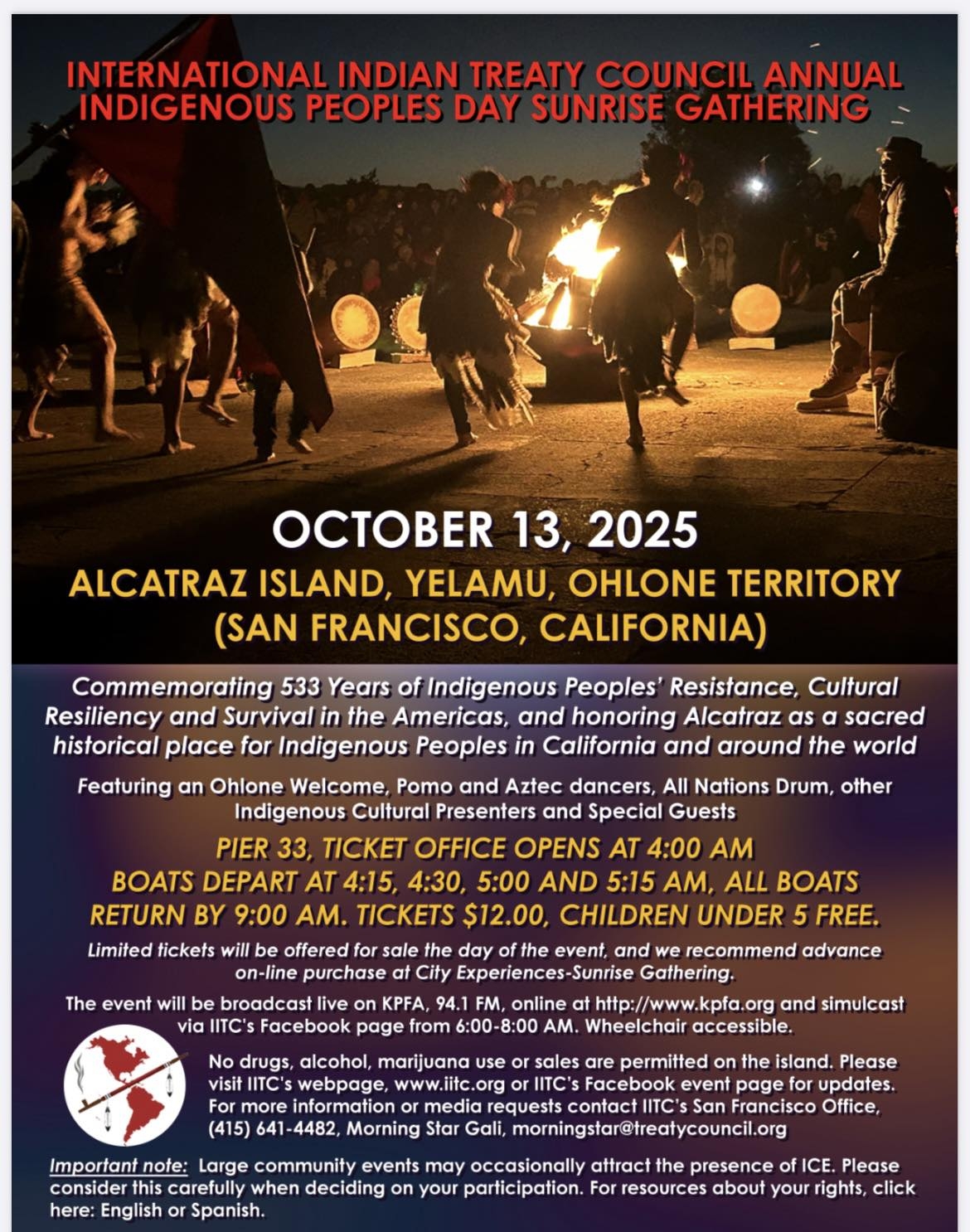 INTERNATIONAL INDIAN TREATY COUNCIL ANNUAL INDIGENOUS PEOPLES DAY SUNRISE GATHERING

OCTOBER 13, 2025

ALCATRAZ ISLAND, YELAMU, OHLONE TERRITORY (SAN FRANCISCO, CALIFORNIA)

Commemorating 533 Years of Indigenous Peoples' Resistance, Cultural Resiliency and Survival in the Americas, and honoring Alcatraz as a sacred historical place for Indigenous Peoples in California and around the world

Featuring an Ohlone Welcome, Pomo and Aztec dancers, All Nations Drum, other Indigenous Cultural Presenters and Special Guests

PIER 33, TICKET OFFICE OPENS AT 4:00 AM
BOATS DEPART AT 4:15, 4:30, 5:00 AND 5:15 AM, ALL BOATS RETURN BY 9:00 AM. TICKETS $12.00, CHILDREN UNDER 5 FREE.

Limited tickets will be offered for sale the day of the event, and we recommend advance on-line purchase at City Experiences-Sunrise Gathering.

The event will be broadcast live on KPFA, 94.1 FM, online at http://www.kpfa.org and simulcast via IITC's Facebook page from 6:00-8:00 AM. Wheelchair accessible.

No drugs, alcohol, marijuana use or sales are permitted on the island. Please visit IITC's webpage, www.iitc.org or IITC's Facebook event page for updates. For more information or media requests contact IITC's San Francisco Office, (415) 641-4482, Morning Star Gali, morningstar@treatycouncil.org

Important note: Large community events may occasionally attract the presence of ICE. Please consider this carefully when deciding on your participation. For resources about your rights, click here: English or Spanish.